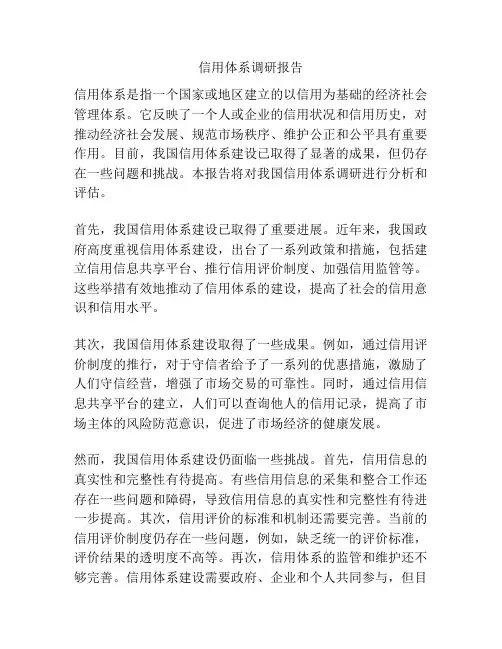 信用体系调研报告

信用体系是指一个国家或地区建立的以信用为基础的经济社会管理体系。它反映了一个人或企业的信用状况和信用历史，对推动经济社会发展、规范市场秩序、维护公正和公平具有重要作用。目前，我国信用体系建设已取得了显著的成果，但仍存在一些问题和挑战。本报告将对我国信用体系调研进行分析和评估。

首先，我国信用体系建设已取得了重要进展。近年来，我国政府高度重视信用体系建设，出台了一系列政策和措施，包括建立信用信息共享平台、推行信用评价制度、加强信用监管等。这些举措有效地推动了信用体系的建设，提高了社会的信用意识和信用水平。

其次，我国信用体系建设取得了一些成果。例如，通过信用评价制度的推行，对于守信者给予了一系列的优惠措施，激励了人们守信经营，增强了市场交易的可靠性。同时，通过信用信息共享平台的建立，人们可以查询他人的信用记录，提高了市场主体的风险防范意识，促进了市场经济的健康发展。

然而，我国信用体系建设仍面临一些挑战。首先，信用信息的真实性和完整性有待提高。有些信用信息的采集和整合工作还存在一些问题和障碍，导致信用信息的真实性和完整性有待进一步提高。其次，信用评价的标准和机制还需要完善。当前的信用评价制度仍存在一些问题，例如，缺乏统一的评价标准，评价结果的透明度不高等。再次，信用体系的监管和维护还不够完善。信用体系建设需要政府、企业和个人共同参与，但目